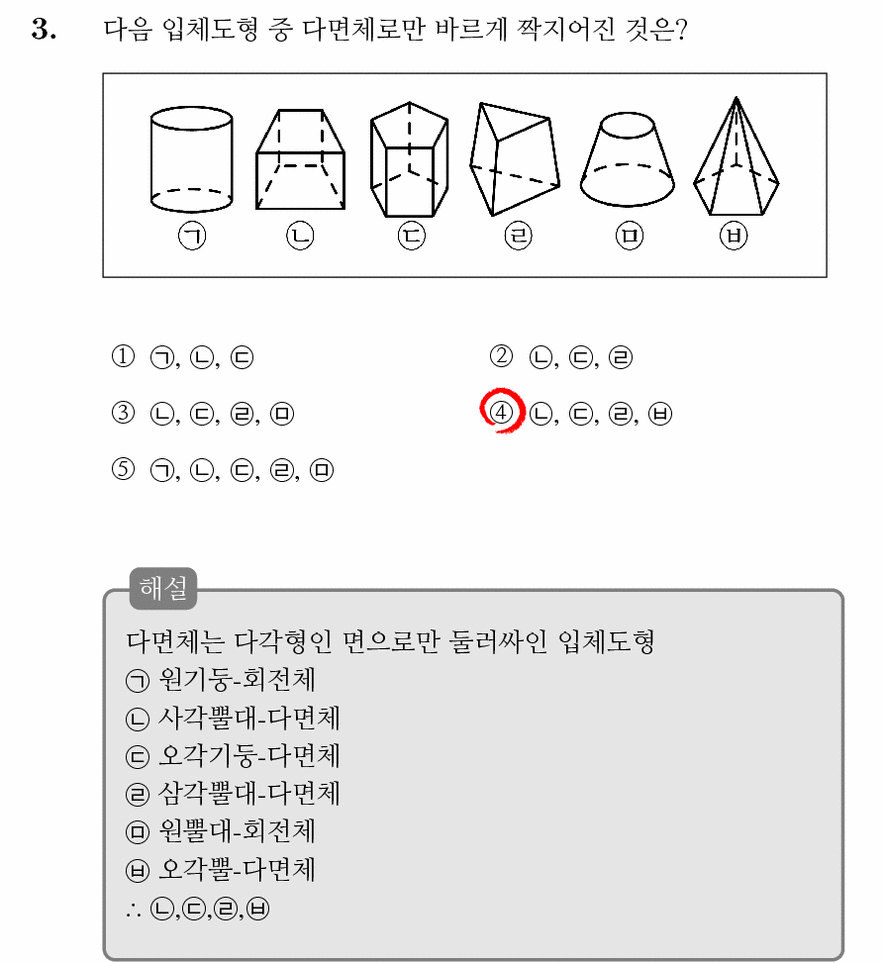 3. 다음 입체도형 중 다면체로만 바르게 짝지어진 것은?

㉠ ㉡ ㉢ ㉣ ㉤ ㉥

① ㉠, ㉡, ㉢

② ㉡, ㉢, ㉣

③ ㉡, ㉢, ㉣, ㉤

④ ㉡, ㉢, ㉣, ㉥

⑤ ㉠, ㉡, ㉢, ㉣, ㉤

해설

다면체는 다각형인 면으로만 둘러싸인 입체도형
㉠ 원기둥-회전체
㉡ 사각뿔대-다면체
㉢ 오각기둥-다면체
㉣ 삼각뿔대-다면체
㉤ 원뿔대-회전체
㉥ 오각뿔-다면체
∴ ㉡,㉢,㉣,㉥